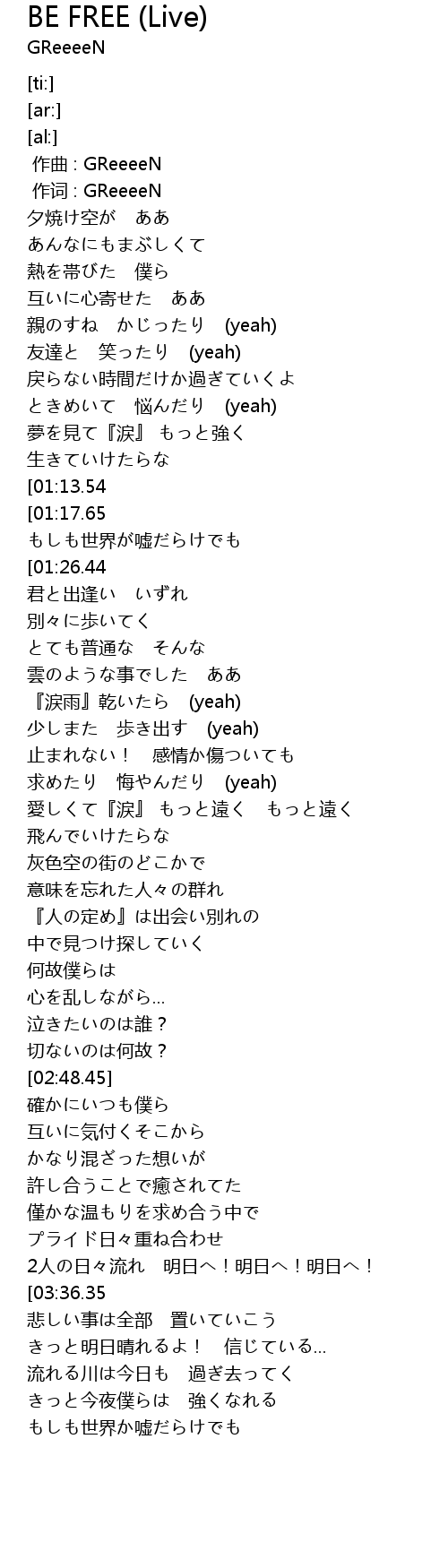 BE FREE (Live)
GReeeeN

[ti:]
[ar:]
[al:]
作曲 : GReeeeN
作词 : GReeeeN
夕焼け空が　ああ
あんなにもまぶしくて
熱を帯びた　僕ら
互いに心寄せた　ああ
親のすね　かじったり　(yeah)
友達と　笑ったり　(yeah)
戻らない時間だけか過ぎていくよ
ときめいて　悩んだり　(yeah)
夢を見て『涙』 もっと強く
生きていけたらな
[01:13.54
[01:17.65
もしも世界が嘘だらけでも
[01:26.44
君と出逢い　いずれ
別々に歩いてく
とても普通な　そんな
雲のような事でした　ああ
『涙雨』乾いたら　(yeah)
少しまた　歩き出す　(yeah)
止まれない！　感情か傷ついても
求めたり　悔やんだり　(yeah)
愛しくて『涙』 もっと遠く　もっと遠く
飛んでいけたらな
灰色空の街のどこかで
意味を忘れた人々の群れ
『人の定め』は出会い別れの
中で見つけ探していく
何故僕らは
心を乱しながら...
泣きたいのは誰？
切ないのは何故？
[02:48.45]
確かにいつも僕ら
互いに気付くそこから
かなり混ざった想いが
許し合うことで癒されてた
僅かな温もりを求め合う中で
プライド日々重ね合わせ
2人の日々流れ　明日へ！明日へ！明日へ！
[03:36.35
悲しい事は全部　置いていこう
きっと明日晴れるよ！　信じている...
流れる川は今日も　過ぎ去ってく
きっと今夜僕らは　強くなれる
もしも世界か嘘だらけでも